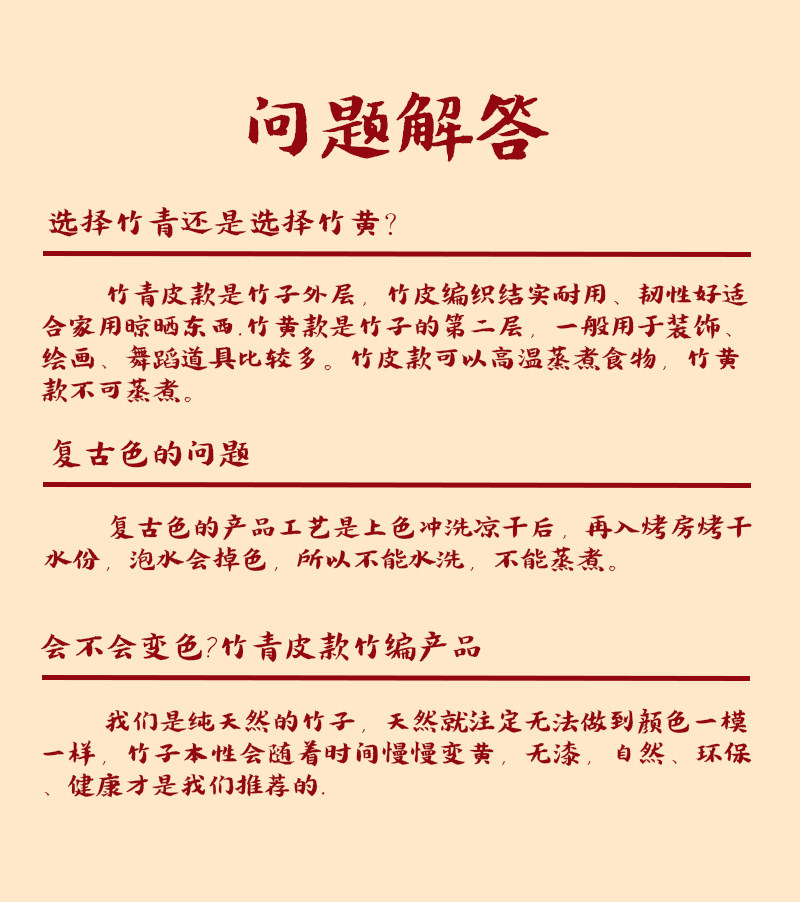 问题解答

选择竹青还是选择竹黄?

竹青皮款是竹子外层，竹皮编织结实耐用、韧性好适合家用晾晒东西.竹黄款是竹子的第二层，一般用于装饰、绘画、舞蹈道具比较多。竹皮款可以高温蒸煮食物，竹黄款不可蒸煮。

复古色的问题

复古色的产品工艺是上色冲洗凉干后，再入烤房烤干水份，泡水会掉色，所以不能水洗，不能蒸煮。

会不会变色?竹青皮款竹编产品

我们是纯天然的竹子，天然就注定无法做到颜色一模一样，竹子本性会随着时间慢慢变黄，无漆，自然、环保、健康才是我们推荐的.